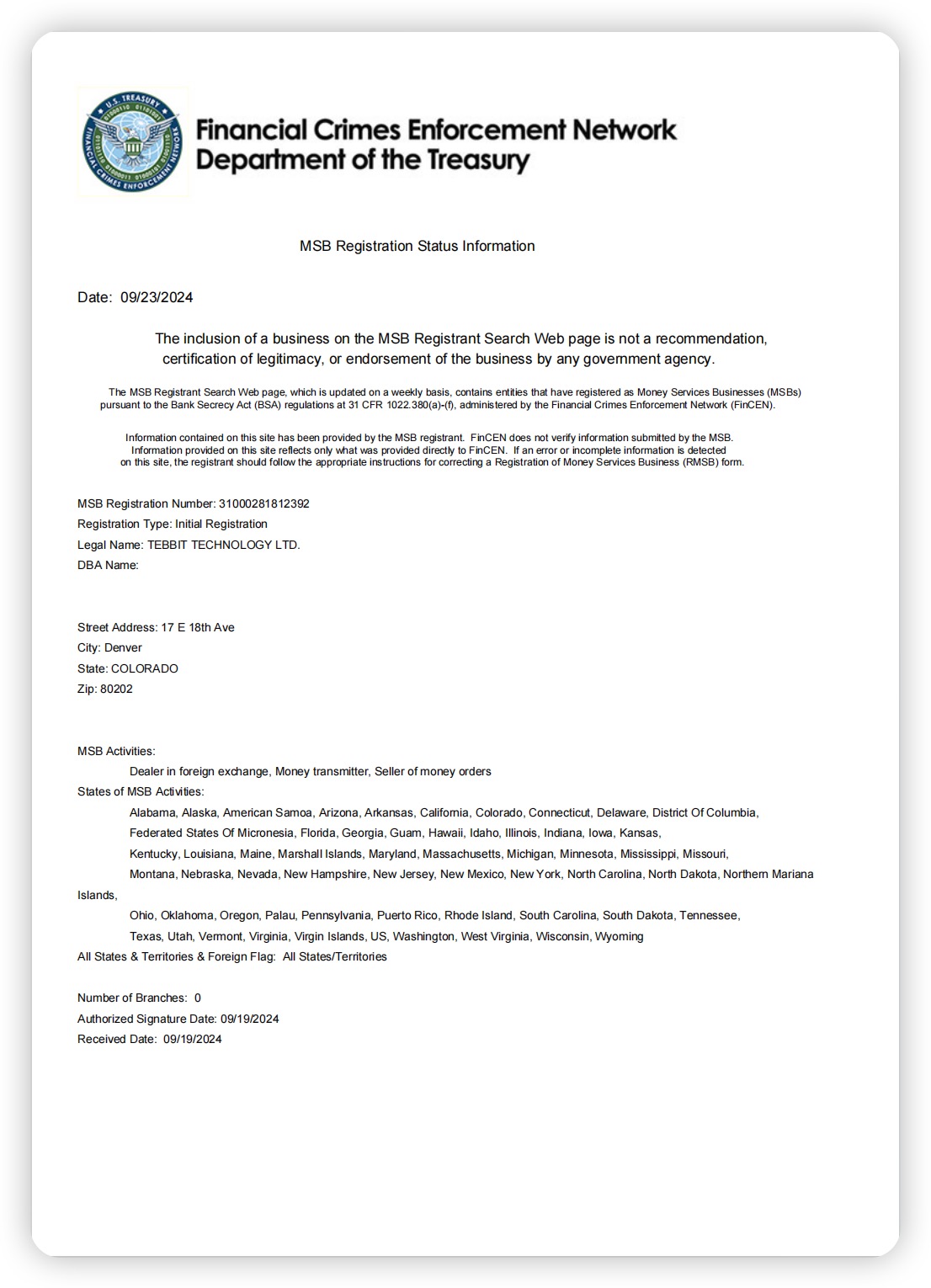 U.S. TREASURY
FINANCIAL CRIMES ENFORCEMENT NETWORK

Financial Crimes Enforcement Network
Department of the Treasury

MSB Registration Status Information

Date: 09/23/2024

The inclusion of a business on the MSB Registrant Search Web page is not a recommendation, certification of legitimacy, or endorsement of the business by any government agency.

The MSB Registrant Search Web page, which is updated on a weekly basis, contains entities that have registered as Money Services Businesses (MSBs) pursuant to the Bank Secrecy Act (BSA) regulations at 31 CFR 1022.380(a)-(f), administered by the Financial Crimes Enforcement Network (FinCEN).

Information contained on this site has been provided by the MSB registrant. FinCEN does not verify information submitted by the MSB. Information provided on this site reflects only what was provided directly to FinCEN. If an error or incomplete information is detected on this site, the registrant should follow the appropriate instructions for correcting a Registration of Money Services Business (RMSB) form.

MSB Registration Number: 31000281812392
Registration Type: Initial Registration
Legal Name: TEBBIT TECHNOLOGY LTD.
DBA Name:

Street Address: 17 E 18th Ave
City: Denver
State: COLORADO
Zip: 80202

MSB Activities:
Dealer in foreign exchange, Money transmitter, Seller of money orders
States of MSB Activities:
Alabama, Alaska, American Samoa, Arizona, Arkansas, California, Colorado, Connecticut, Delaware, District Of Columbia, Federated States Of Micronesia, Florida, Georgia, Guam, Hawaii, Idaho, Illinois, Indiana, Iowa, Kansas, Kentucky, Louisiana, Maine, Marshall Islands, Maryland, Massachusetts, Michigan, Minnesota, Mississippi, Missouri, Montana, Nebraska, Nevada, New Hampshire, New Jersey, New Mexico, New York, North Carolina, North Dakota, Northern Mariana Islands, Ohio, Oklahoma, Oregon, Palau, Pennsylvania, Puerto Rico, Rhode Island, South Carolina, South Dakota, Tennessee, Texas, Utah, Vermont, Virginia, Virgin Islands, US, Washington, West Virginia, Wisconsin, Wyoming
All States & Territories & Foreign Flag: All States/Territories

Number of Branches: 0
Authorized Signature Date: 09/19/2024
Received Date: 09/19/2024